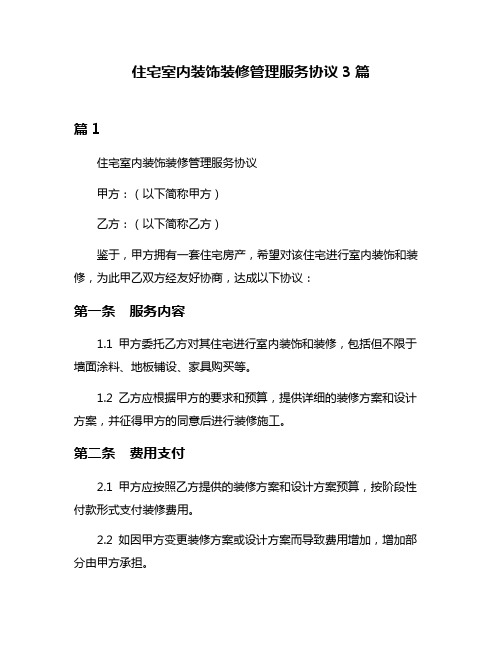 住宅室内装饰装修管理服务协议 3 篇

篇 1

住宅室内装饰装修管理服务协议

甲方：（以下简称甲方）

乙方：（以下简称乙方）

鉴于，甲方拥有一套住宅房产，希望对该住宅进行室内装饰和装修，为此甲乙双方经友好协商，达成以下协议：

第一条　服务内容

1.1 甲方委托乙方对其住宅进行室内装饰和装修，包括但不限于墙面涂料、地板铺设、家具购买等。

1.2 乙方应根据甲方的要求和预算，提供详细的装修方案和设计方案，并征得甲方的同意后进行装修施工。

第二条　费用支付

2.1 甲方应按照乙方提供的装修方案和设计方案预算，按阶段性付款形式支付装修费用。

2.2 如因甲方变更装修方案或设计方案而导致费用增加，增加部分由甲方承担。